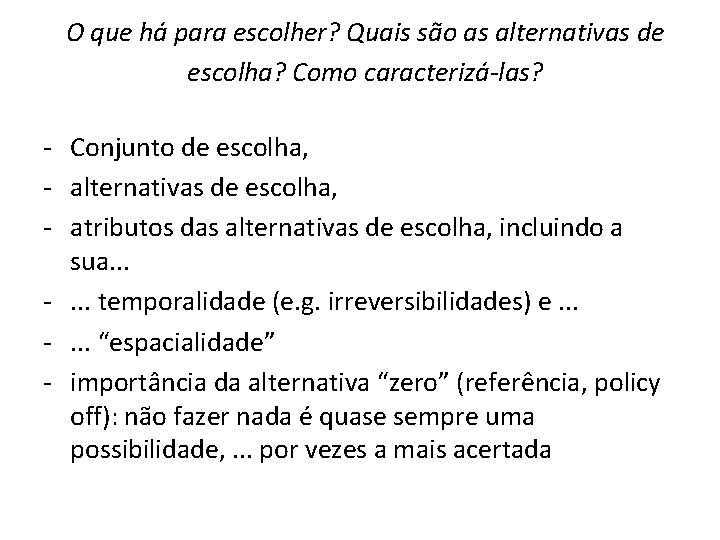 O que há para escolher? Quais são as alternativas de escolha? Como caracterizá-las?

- Conjunto de escolha,
- alternativas de escolha,
- atributos das alternativas de escolha, incluindo a sua...
- ... temporalidade (e.g. irreversibilidades) e ...
- ... “espacialidade”
- importância da alternativa “zero” (referência, policy off): não fazer nada é quase sempre uma possibilidade, ... por vezes a mais acertada